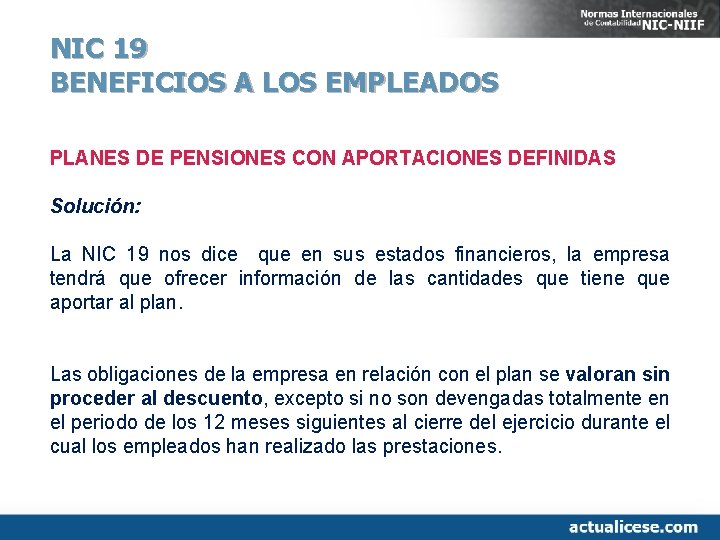 Normas Internacionales de Contabilidad NIC-NIIF

NIC 19
BENEFICIOS A LOS EMPLEADOS

PLANES DE PENSIONES CON APORTACIONES DEFINIDAS

Solución:

La NIC 19 nos dice que en sus estados financieros, la empresa tendrá que ofrecer información de las cantidades que tiene que aportar al plan.

Las obligaciones de la empresa en relación con el plan se valoran sin proceder al descuento, excepto si no son devengadas totalmente en el periodo de los 12 meses siguientes al cierre del ejercicio durante el cual los empleados han realizado las prestaciones.

actualicese.com